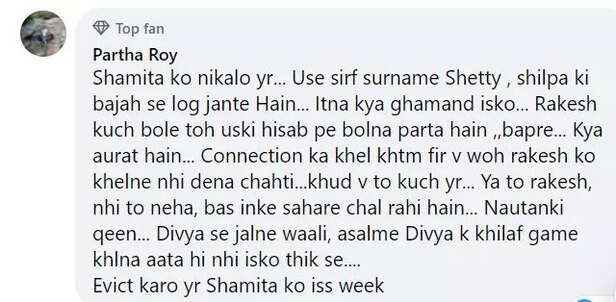 Top fan
Partha Roy
Shamita ko nikalo yr... Use sirf surname Shetty , shilpa ki bajah se log jante Hain... Itna kya ghamand isko... Rakesh kuch bole toh uski hisab pe bolna parta hain ,,bapre... Kya aurat hain... Connection ka khel khtm fir v woh rakesh ko khelne nhi dena chahti...khud v to kuch yr... Ya to rakesh, nhi to neha, bas inke sahare chal rahi hain... Nautanki qeen... Divya se jalne waali, asalme Divya k khilaf game khlna aata hi nhi isko thik se....
Evict karo yr Shamita ko iss week